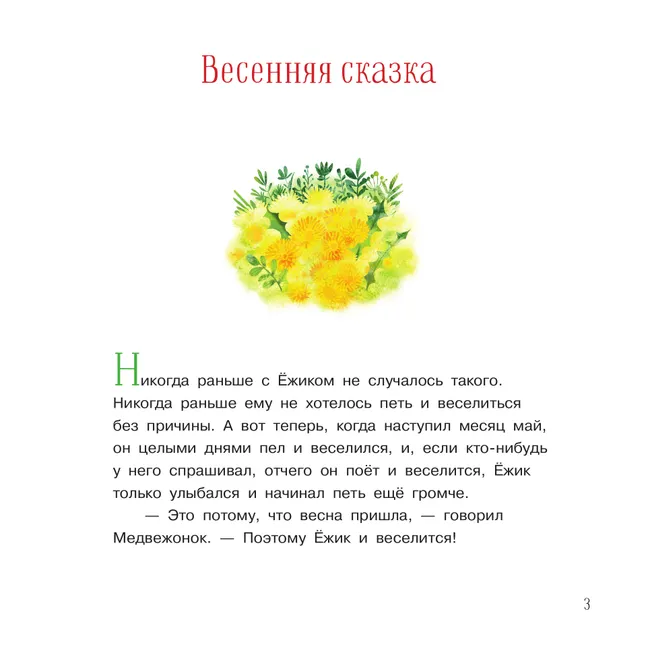 Весенняя сказка

Никогда раньше с Ёжиком не случалось такого. Никогда раньше ему не хотелось петь и веселиться без причины. А вот теперь, когда наступил месяц май, он целыми днями пел и веселился, и, если кто-нибудь у него спрашивал, отчего он поёт и веселится, Ёжик только улыбался и начинал петь ещё громче.

— Это потому, что весна пришла, — говорил Медвежонок. — Поэтому Ёжик и веселится!

3